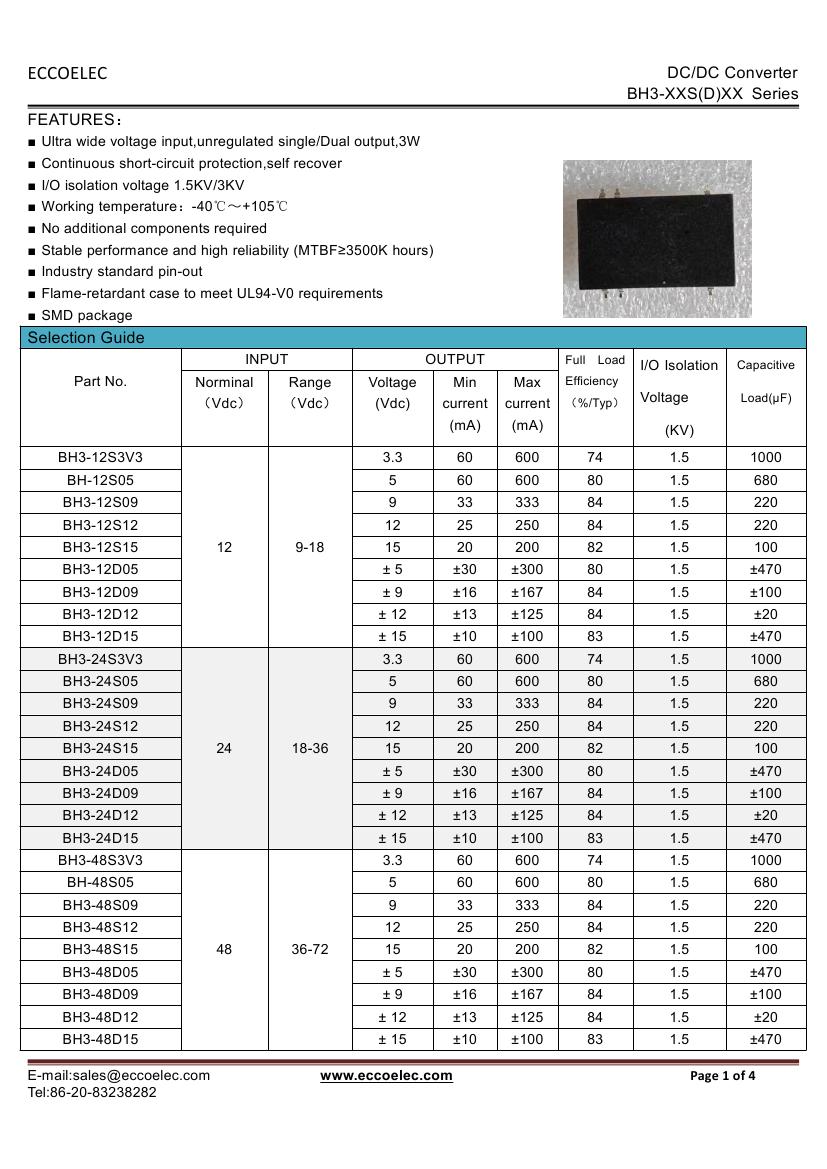 ECCOELEC

DC/DC Converter
BH3-XXS(D)XX Series

FEATURES：

■ Ultra wide voltage input,unregulated single/Dual output,3W
■ Continuous short-circuit protection,self recover
■ I/O isolation voltage 1.5KV/3KV
■ Working temperature：-40℃～+105℃
■ No additional components required
■ Stable performance and high reliability (MTBF≥3500K hours)
■ Industry standard pin-out
■ Flame-retardant case to meet UL94-V0 requirements
■ SMD package

Selection Guide

| Part No. | INPUT Norminal (Vdc) | INPUT Range (Vdc) | OUTPUT Voltage (Vdc) | OUTPUT Min current (mA) | OUTPUT Max current (mA) | Full Load Efficiency (%/Typ) | I/O Isolation Voltage (KV) | Capacitive Load(μF) |
|---|---|---|---|---|---|---|---|---|
| BH3-12S3V3 | 12 | 9-18 | 3.3 | 60 | 600 | 74 | 1.5 | 1000 |
| BH-12S05 | | | 5 | 60 | 600 | 80 | 1.5 | 680 |
| BH3-12S09 | | | 9 | 33 | 333 | 84 | 1.5 | 220 |
| BH3-12S12 | | | 12 | 25 | 250 | 84 | 1.5 | 220 |
| BH3-12S15 | | | 15 | 20 | 200 | 82 | 1.5 | 100 |
| BH3-12D05 | | | ± 5 | ±30 | ±300 | 80 | 1.5 | ±470 |
| BH3-12D09 | | | ± 9 | ±16 | ±167 | 84 | 1.5 | ±100 |
| BH3-12D12 | | | ± 12 | ±13 | ±125 | 84 | 1.5 | ±20 |
| BH3-12D15 | | | ± 15 | ±10 | ±100 | 83 | 1.5 | ±470 |
| BH3-24S3V3 | 24 | 18-36 | 3.3 | 60 | 600 | 74 | 1.5 | 1000 |
| BH3-24S05 | | | 5 | 60 | 600 | 80 | 1.5 | 680 |
| BH3-24S09 | | | 9 | 33 | 333 | 84 | 1.5 | 220 |
| BH3-24S12 | | | 12 | 25 | 250 | 84 | 1.5 | 220 |
| BH3-24S15 | | | 15 | 20 | 200 | 82 | 1.5 | 100 |
| BH3-24D05 | | | ± 5 | ±30 | ±300 | 80 | 1.5 | ±470 |
| BH3-24D09 | | | ± 9 | ±16 | ±167 | 84 | 1.5 | ±100 |
| BH3-24D12 | | | ± 12 | ±13 | ±125 | 84 | 1.5 | ±20 |
| BH3-24D15 | | | ± 15 | ±10 | ±100 | 83 | 1.5 | ±470 |
| BH3-48S3V3 | 48 | 36-72 | 3.3 | 60 | 600 | 74 | 1.5 | 1000 |
| BH-48S05 | | | 5 | 60 | 600 | 80 | 1.5 | 680 |
| BH3-48S09 | | | 9 | 33 | 333 | 84 | 1.5 | 220 |
| BH3-48S12 | | | 12 | 25 | 250 | 84 | 1.5 | 220 |
| BH3-48S15 | | | 15 | 20 | 200 | 82 | 1.5 | 100 |
| BH3-48D05 | | | ± 5 | ±30 | ±300 | 80 | 1.5 | ±470 |
| BH3-48D09 | | | ± 9 | ±16 | ±167 | 84 | 1.5 | ±100 |
| BH3-48D12 | | | ± 12 | ±13 | ±125 | 84 | 1.5 | ±20 |
| BH3-48D15 | | | ± 15 | ±10 | ±100 | 83 | 1.5 | ±470 |

E-mail:sales@eccoelec.com
Tel:86-20-83238282
www.eccoelec.com
Page 1 of 4